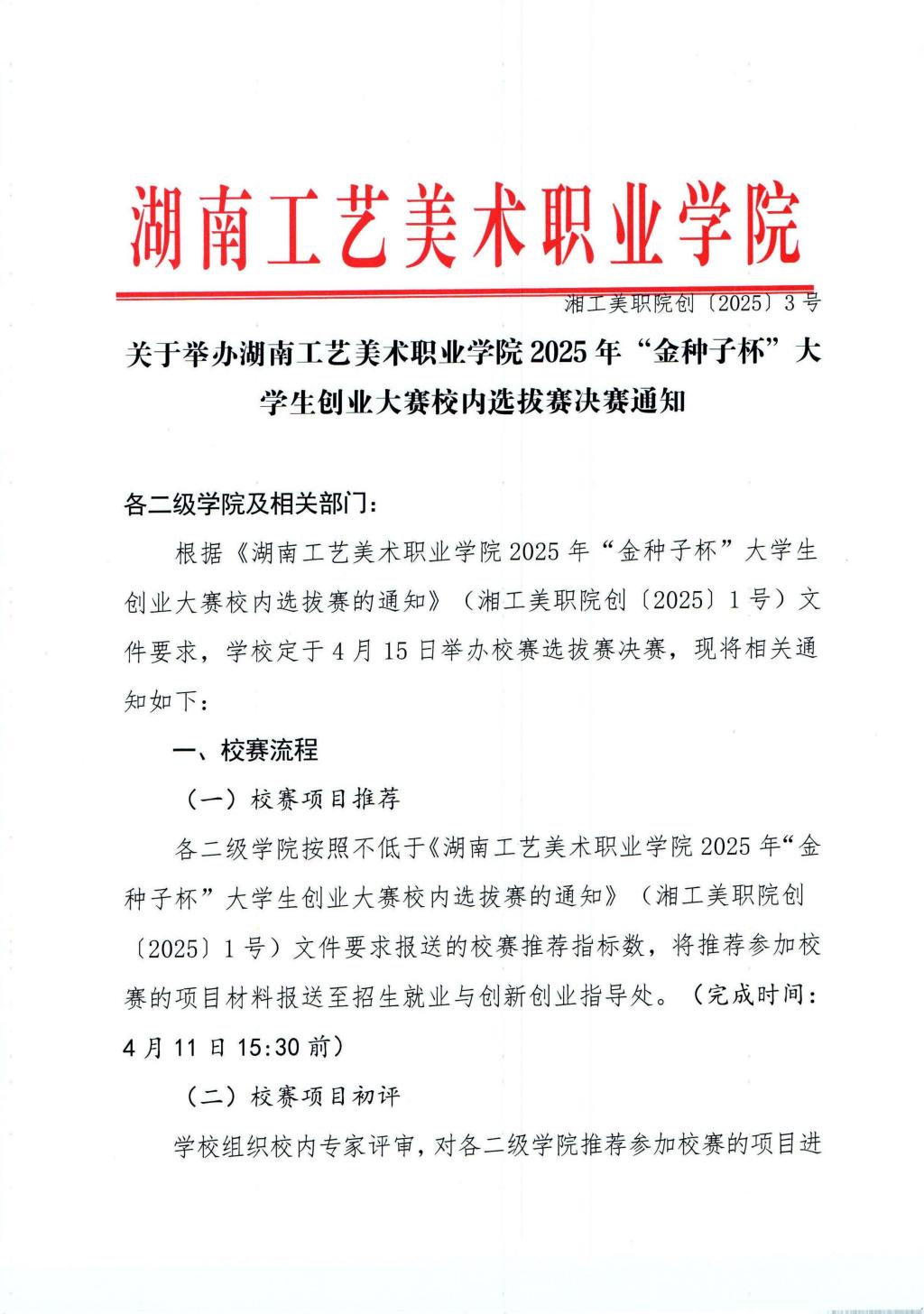 湖南工艺美术职业学院

湘工美职院创〔2025〕3号

关于举办湖南工艺美术职业学院2025年“金种子杯”大学生创业大赛校内选拔赛决赛通知

各二级学院及相关部门：

根据《湖南工艺美术职业学院2025年“金种子杯”大学生创业大赛校内选拔赛的通知》（湘工美职院创〔2025〕1号）文件要求，学校定于4月15日举办校赛选拔赛决赛，现将相关通知如下：

一、校赛流程

（一）校赛项目推荐

各二级学院按照不低于《湖南工艺美术职业学院2025年“金种子杯”大学生创业大赛校内选拔赛的通知》（湘工美职院创〔2025〕1号）文件要求报送的校赛推荐指标数，将推荐参加校赛的项目材料报送至招生就业与创新创业指导处。（完成时间：4月11日15:30前）

（二）校赛项目初评

学校组织校内专家评审，对各二级学院推荐参加校赛的项目进